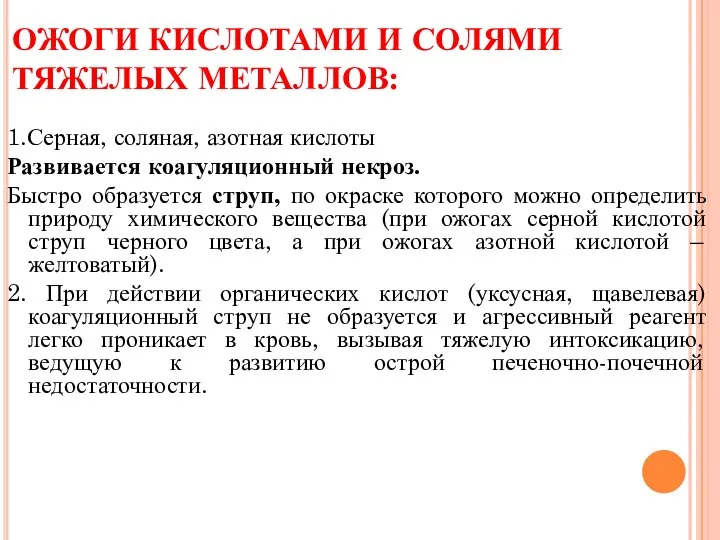 ОЖОГИ КИСЛОТАМИ И СОЛЯМИ ТЯЖЕЛЫХ МЕТАЛЛОВ:

1.Серная, соляная, азотная кислоты

Развивается коагуляционный некроз.

Быстро образуется струп, по окраске которого можно определить природу химического вещества (при ожогах серной кислотой струп черного цвета, а при ожогах азотной кислотой – желтоватый).

2. При действии органических кислот (уксусная, щавелевая) коагуляционный струп не образуется и агрессивный реагент легко проникает в кровь, вызывая тяжелую интоксикацию, ведущую к развитию острой печеночно-почечной недостаточности.